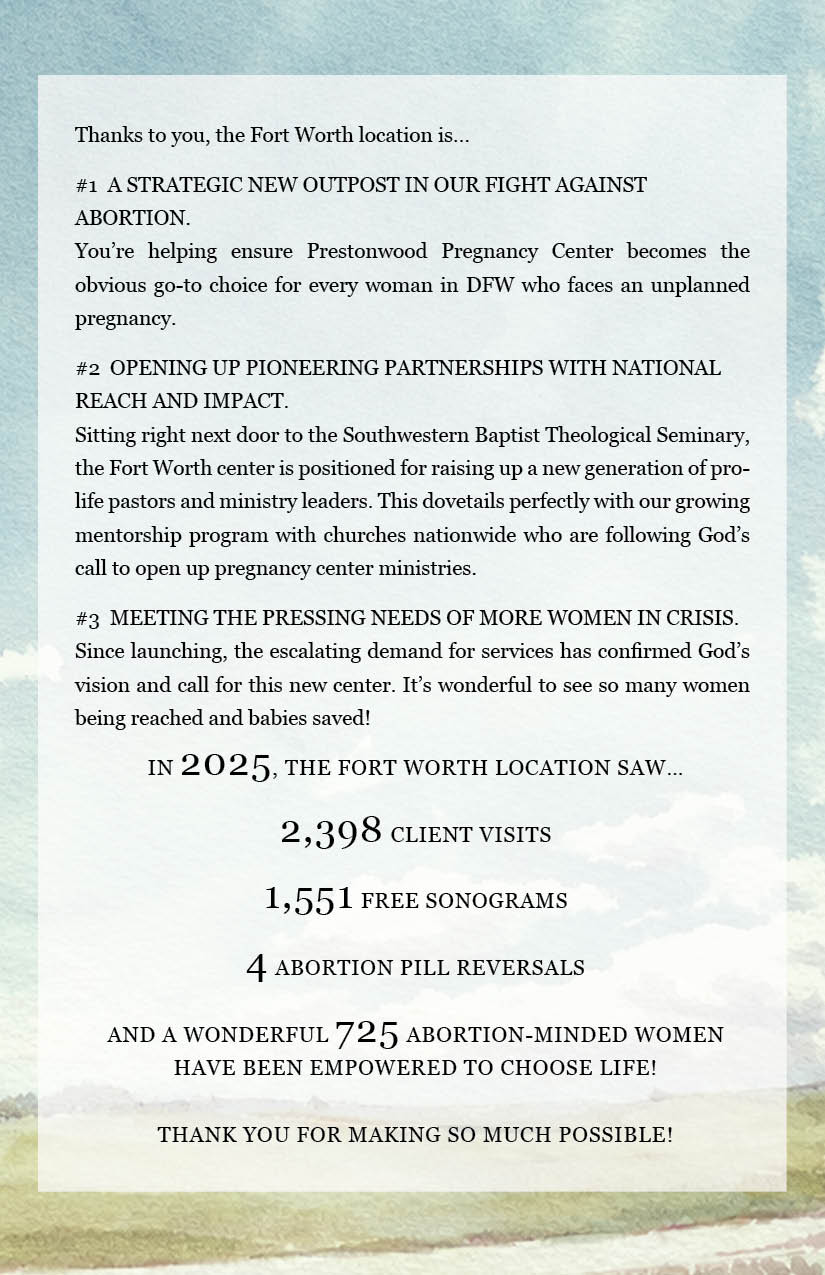 Thanks to you, the Fort Worth location is...

#1 A STRATEGIC NEW OUTPOST IN OUR FIGHT AGAINST ABORTION.
You're helping ensure Prestonwood Pregnancy Center becomes the obvious go-to choice for every woman in DFW who faces an unplanned pregnancy.

#2 OPENING UP PIONEERING PARTNERSHIPS WITH NATIONAL REACH AND IMPACT.
Sitting right next door to the Southwestern Baptist Theological Seminary, the Fort Worth center is positioned for raising up a new generation of pro-life pastors and ministry leaders. This dovetails perfectly with our growing mentorship program with churches nationwide who are following God's call to open up pregnancy center ministries.

#3 MEETING THE PRESSING NEEDS OF MORE WOMEN IN CRISIS.
Since launching, the escalating demand for services has confirmed God's vision and call for this new center. It's wonderful to see so many women being reached and babies saved!

IN 2025, THE FORT WORTH LOCATION SAW...

2,398 CLIENT VISITS

1,551 FREE SONOGRAMS

4 ABORTION PILL REVERSALS

AND A WONDERFUL 725 ABORTION-MINDED WOMEN HAVE BEEN EMPOWERED TO CHOOSE LIFE!

THANK YOU FOR MAKING SO MUCH POSSIBLE!